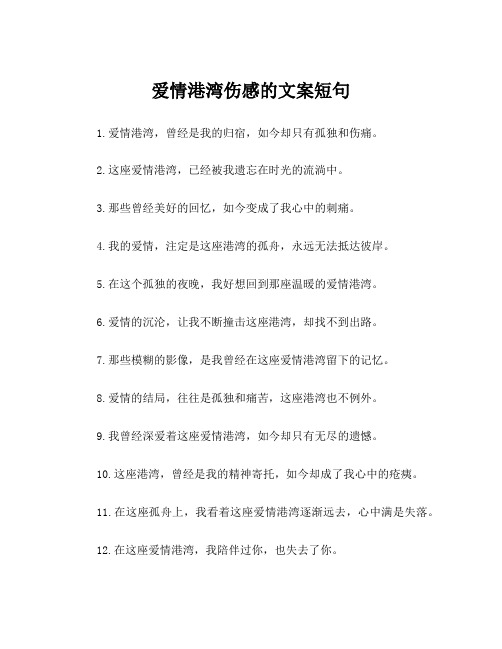 爱情港湾伤感的文案短句

1.爱情港湾，曾经是我的归宿，如今却只有孤独和伤痛。

2.这座爱情港湾，已经被我遗忘在时光的流淌中。

3.那些曾经美好的回忆，如今变成了我心中的刺痛。

4.我的爱情，注定是这座港湾的孤舟，永远无法抵达彼岸。

5.在这个孤独的夜晚，我好想回到那座温暖的爱情港湾。

6.爱情的沉沦，让我不断撞击这座港湾，却找不到出路。

7.那些模糊的影像，是我曾经在这座爱情港湾留下的记忆。

8.爱情的结局，往往是孤独和痛苦，这座港湾也不例外。

9.我曾经深爱着这座爱情港湾，如今却只有无尽的遗憾。

10.这座港湾，曾经是我的精神寄托，如今却成了我心中的疮痍。

11.在这座孤舟上，我看着这座爱情港湾逐渐远去，心中满是失落。

12.在这座爱情港湾，我陪伴过你，也失去了你。